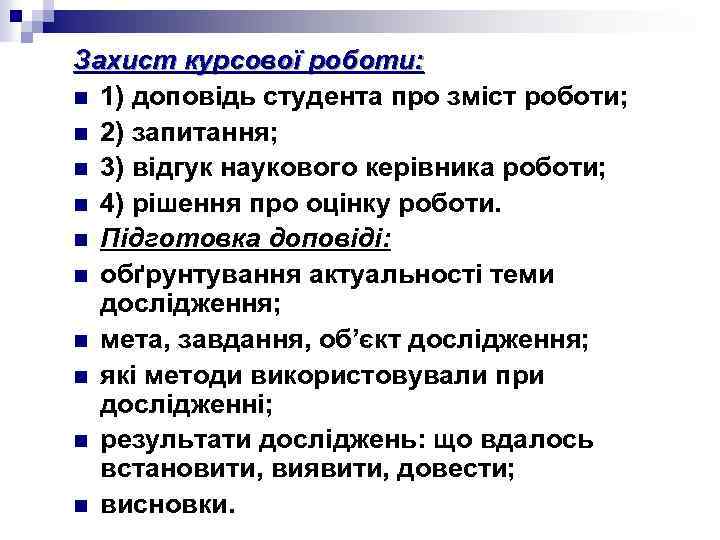 Захист курсової роботи:

1) доповідь студента про зміст роботи;

2) запитання;

3) відгук наукового керівника роботи;

4) рішення про оцінку роботи.

Підготовка доповіді:

обґрунтування актуальності теми дослідження;

мета, завдання, об'єкт дослідження;

які методи використовували при дослідженні;

результати досліджень: що вдалось встановити, виявити, довести;

висновки.